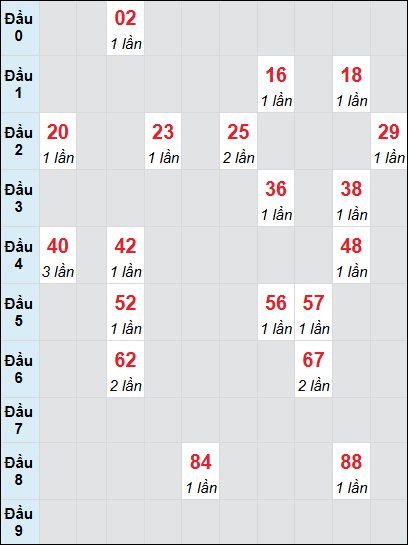 | | | | | | | | | | | |
|---|---|---|---|---|---|---|---|---|---|---|
| Đầu 0 | | | 02 1 lần | | | | | | | |
| Đầu 1 | | | | | | | 16 1 lần | | 18 1 lần | |
| Đầu 2 | 20 1 lần | | | 23 1 lần | | 25 2 lần | | | | 29 1 lần |
| Đầu 3 | | | | | | | 36 1 lần | | 38 1 lần | |
| Đầu 4 | 40 3 lần | | 42 1 lần | | | | | | 48 1 lần | |
| Đầu 5 | | | 52 1 lần | | | | 56 1 lần | 57 1 lần | | |
| Đầu 6 | | | 62 2 lần | | | | | 67 2 lần | | |
| Đầu 7 | | | | | | | | | | |
| Đầu 8 | | | | | 84 1 lần | | | | 88 1 lần | |
| Đầu 9 | | | | | | | | | | |